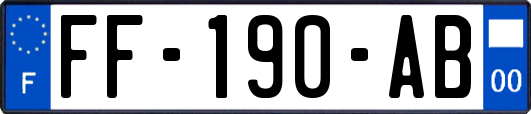 F

FF-190-AB

00